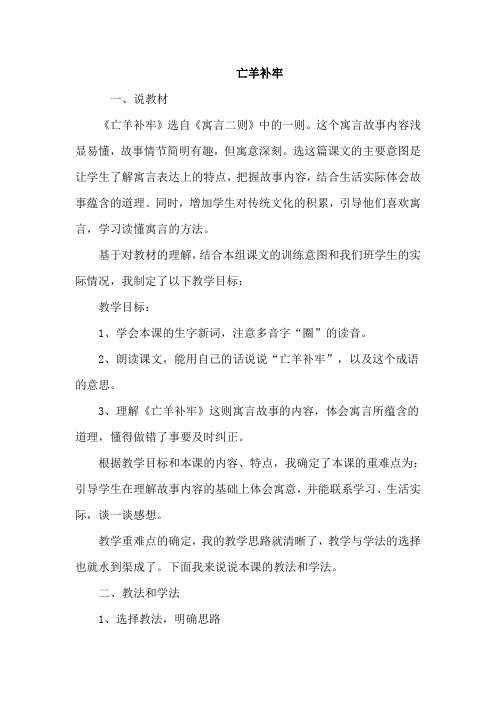 亡羊补牢

一、说教材

《亡羊补牢》选自《寓言二则》中的一则。这个寓言故事内容浅显易懂，故事情节简明有趣，但寓意深刻。选这篇课文的主要意图是让学生了解寓言表达上的特点，把握故事内容，结合生活实际体会故事蕴含的道理。同时，增加学生对传统文化的积累，引导他们喜欢寓言，学习读懂寓言的方法。

基于对教材的理解，结合本组课文的训练意图和我们班学生的实际情况，我制定了以下教学目标：

教学目标：

1、学会本课的生字新词，注意多音字“圈”的读音。

2、朗读课文，能用自己的话说说“亡羊补牢”，以及这个成语的意思。

3、理解《亡羊补牢》这则寓言故事的内容，体会寓言所蕴含的道理，懂得做错了事要及时纠正。

根据教学目标和本课的内容、特点，我确定了本课的重难点为：引导学生在理解故事内容的基础上体会寓意，并能联系学习、生活实际，谈一谈感想。

教学重难点的确定，我的教学思路就清晰了，教学与学法的选择也就水到渠成了。下面我来说说本课的教法和学法。

二、教法和学法

1、选择教法，明确思路